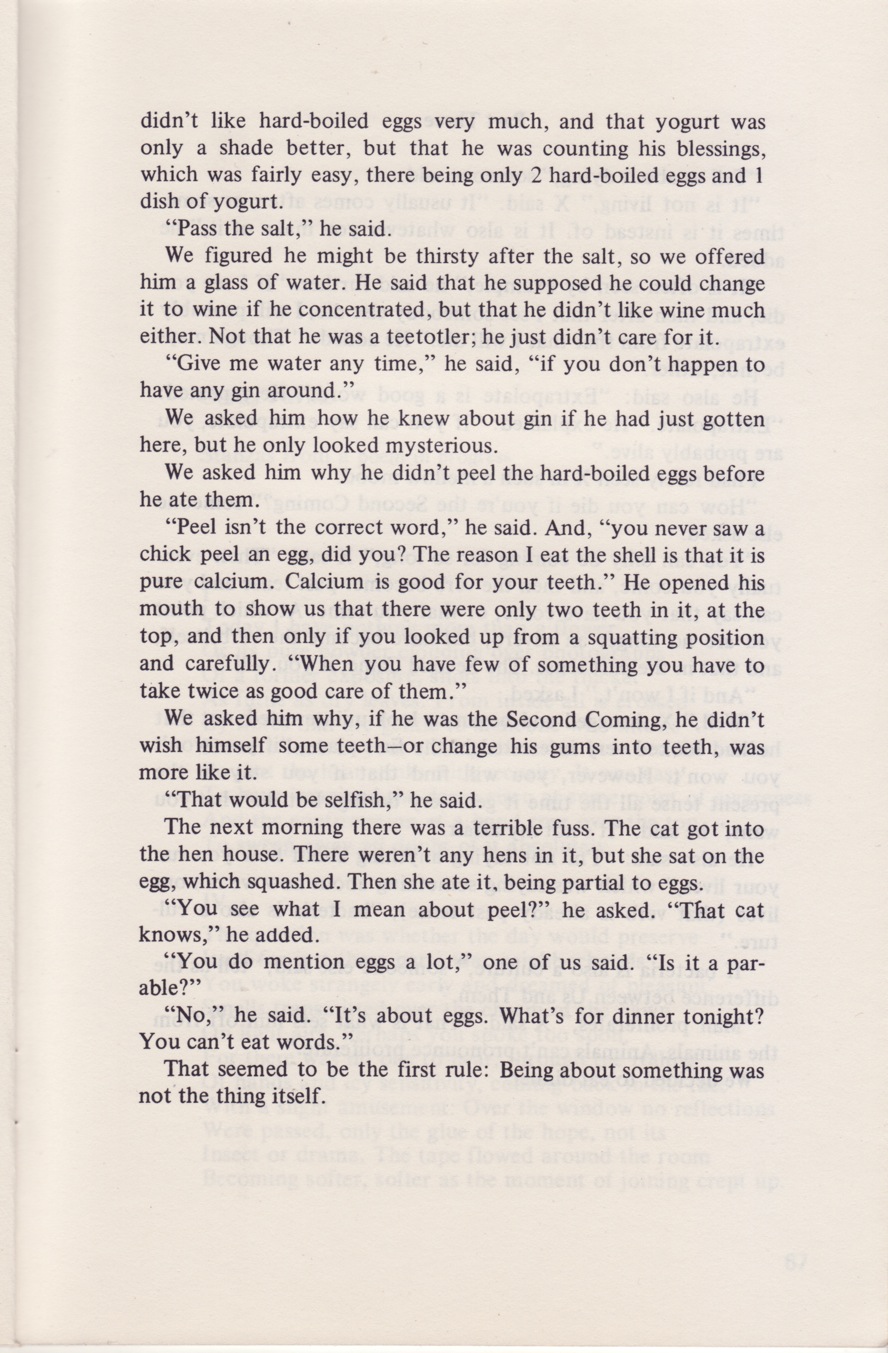 didn't like hard-boiled eggs very much, and that yogurt was only a shade better, but that he was counting his blessings, which was fairly easy, there being only 2 hard-boiled eggs and 1 dish of yogurt.

"Pass the salt," he said.

We figured he might be thirsty after the salt, so we offered him a glass of water. He said that he supposed he could change it to wine if he concentrated, but that he didn't like wine much either. Not that he was a teetotler; he just didn't care for it.

"Give me water any time," he said, "if you don't happen to have any gin around."

We asked him how he knew about gin if he had just gotten here, but he only looked mysterious.

We asked him why he didn't peel the hard-boiled eggs before he ate them.

"Peel isn't the correct word," he said. And, "you never saw a chick peel an egg, did you? The reason I eat the shell is that it is pure calcium. Calcium is good for your teeth." He opened his mouth to show us that there were only two teeth in it, at the top, and then only if you looked up from a squatting position and carefully. "When you have few of something you have to take twice as good care of them."

We asked him why, if he was the Second Coming, he didn't wish himself some teeth—or change his gums into teeth, was more like it.

"That would be selfish," he said.

The next morning there was a terrible fuss. The cat got into the hen house. There weren't any hens in it, but she sat on the egg, which squashed. Then she ate it, being partial to eggs.

"You see what I mean about peel?" he asked. "That cat knows," he added.

"You do mention eggs a lot," one of us said. "Is it a parable?"

"No," he said. "It's about eggs. What's for dinner tonight? You can't eat words."

That seemed to be the first rule: Being about something was not the thing itself.